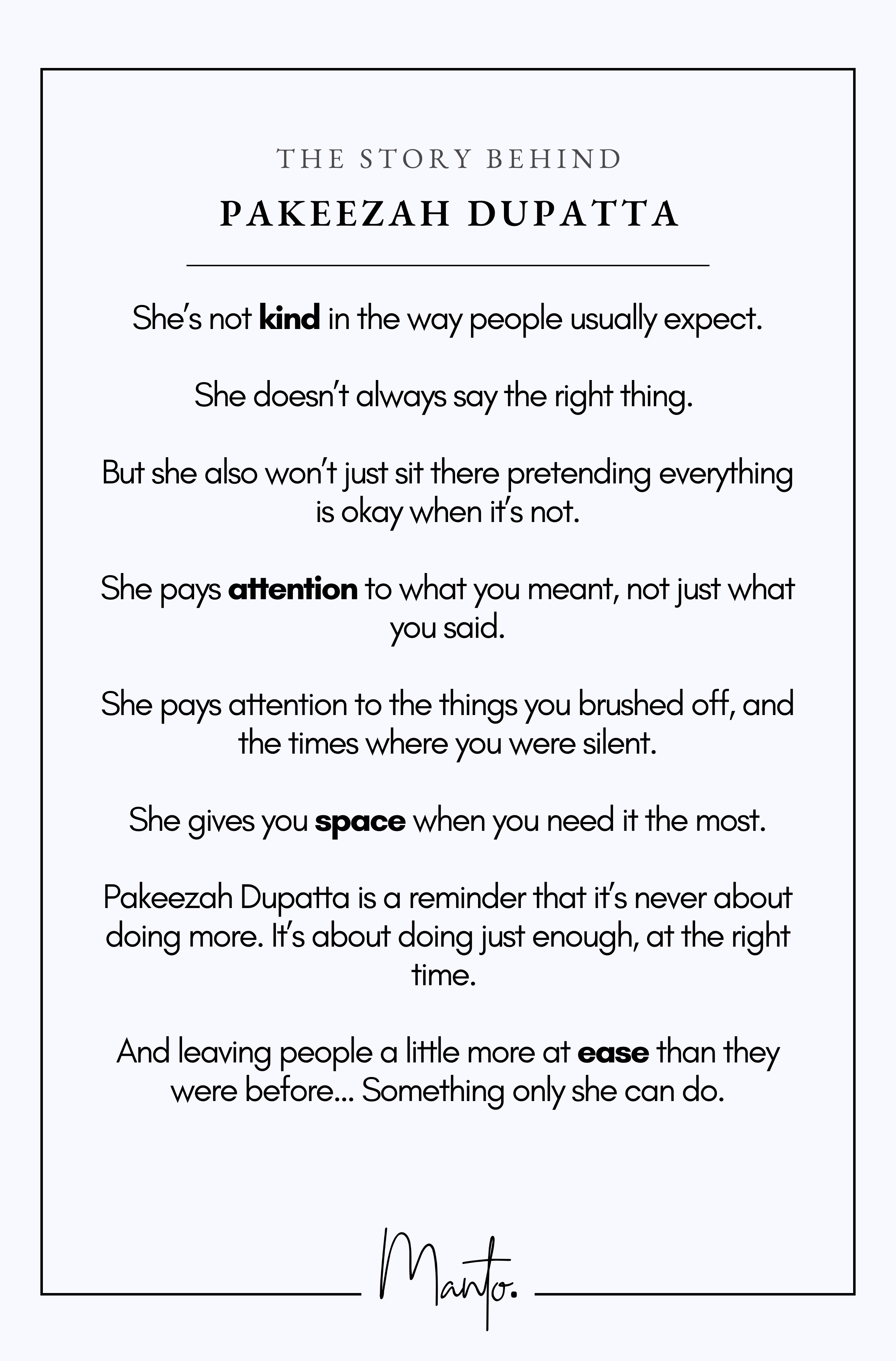 THE STORY BEHIND

PAKEEZAH DUPATTA

She's not kind in the way people usually expect.

She doesn't always say the right thing.

But she also won't just sit there pretending everything is okay when it's not.

She pays attention to what you meant, not just what you said.

She pays attention to the things you brushed off, and the times where you were silent.

She gives you space when you need it the most.

Pakeezah Dupatta is a reminder that it's never about doing more. It's about doing just enough, at the right time.

And leaving people a little more at ease than they were before... Something only she can do.

Manto.